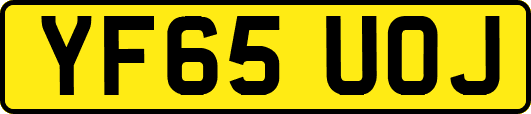 YF65 UOJ